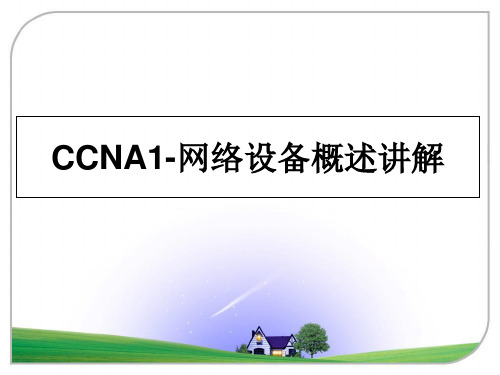 CCNA1-网络设备概述讲解